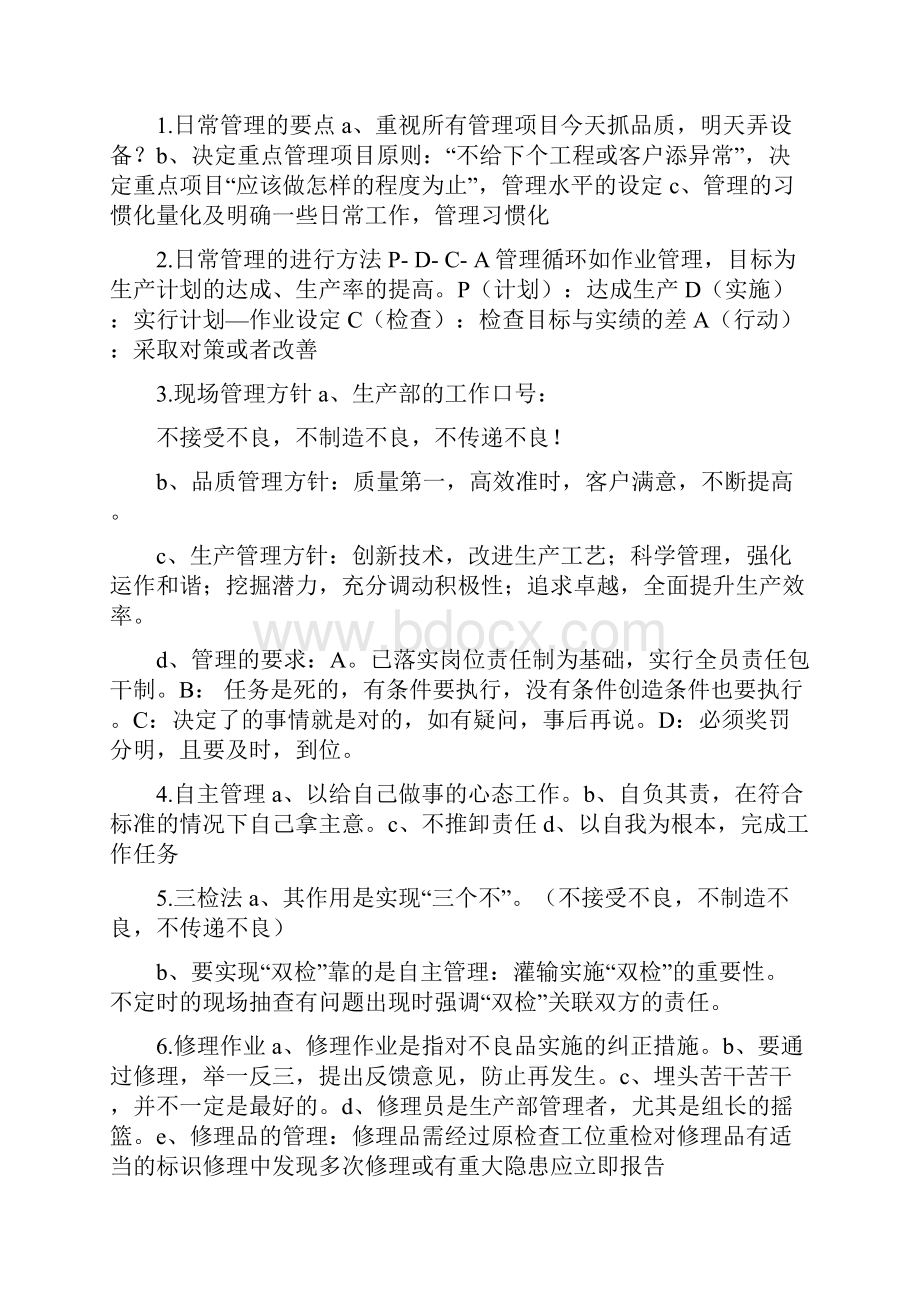 1.日常管理的要点 a、重视所有管理项目今天抓品质，明天弄设备？b、决定重点管理项目原则：“不给下个工程或客户添异常”，决定重点项目“应该做怎样的程度为止”，管理水平的设定 c、管理的习惯化量化及明确一些日常工作，管理习惯化

2.日常管理的进行方法 P- D- C- A 管理循环如作业管理，目标为生产计划的达成、生产率的提高。P（计划）：达成生产 D（实施）：实行计划—作业设定 C（检查）：检查目标与实绩的差 A（行动）：采取对策或者改善

3.现场管理方针 a、生产部的工作口号：

不接受不良，不制造不良，不传递不良！

b、品质管理方针：质量第一，高效准时，客户满意，不断提高。

c、生产管理方针：创新技术，改进生产工艺；科学管理，强化运作和谐；挖掘潜力，充分调动积极性；追求卓越，全面提升生产效率。

www.bdocx.com

d、管理的要求：A。已落实岗位责任制为基础，实行全员责任包干制。B： 任务是死的，有条件要执行，没有条件创造条件也要执行。C：决定了的事情就是对的，如有疑问，事后再说。D：必须奖罚分明，且要及时，到位。

4.自主管理 a、以给自己做事的心态工作。b、自负其责，在符合标准的情况下自己拿主意。c、不推卸责任 d、以自我为根本，完成工作任务

5.三检法 a、其作用是实现“三个不”。（不接受不良，不制造不良，不传递不良）

b、要实现“双检”靠的是自主管理：灌输实施“双检”的重要性。不定时的现场抽查有问题出现时强调“双检”关联双方的责任。

6.修理作业 a、修理作业是指对不良品实施的纠正措施。b、要通过修理，举一反三，提出反馈意见，防止再发生。c、埋头苦干苦干，并不一定是最好的。d、修理员是生产部管理者，尤其是组长的摇篮。e、修理品的管理：修理品需经过原检查工位重检对修理品有适当的标识修理中发现多次修理或有重大隐患应立即报告